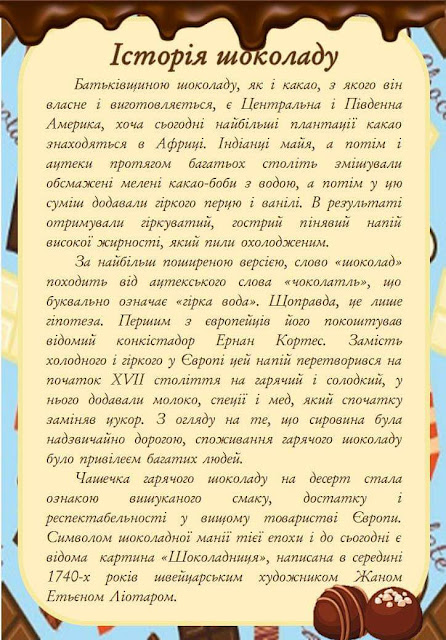 Історія шоколаду

Батьківщиною шоколаду, як і какао, з якого він власне і виготовляється, є Центральна і Південна Америка, хоча сьогодні найбільші плантації какао знаходяться в Африці. Індіанці майя, а потім і ацтеки протягом багатьох століть змішували обсмажені мелені какао-боби з водою, а потім у цю суміш додавали гіркого перцю і ванілі. В результаті отримували гіркуватий, гострий пінявий напій високої жирності, який пили охолодженим.

За найбільш поширеною версією, слово «шоколад» походить від ацтекського слова «чоколатль», що буквально означає «гірка вода». Щоправда, це лише гіпотеза. Першим з європейців його покоштував відомий конкістадор Ернан Кортес. Замість холодного і гіркого у Європі цей напій перетворився на початок XVII століття на гарячий і солодкий, у нього додавали молоко, спеції і мед, який спочатку заміняв цукор. З огляду на те, що сировина була надзвичайно дорогою, споживання гарячого шоколаду було привілеєм багатих людей.

Чашечка гарячого шоколаду на десерт стала ознакою вишуканого смаку, достатку і респектабельності у вищому товаристві Європи. Символом шоколадної манії тієї епохи і до сьогодні є відома картина «Шоколадниця», написана в середині 1740-х років швейцарським художником Жаном Етьєном Ліотаром.